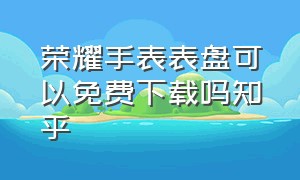 荣耀手表表盘可以免费下载吗知乎